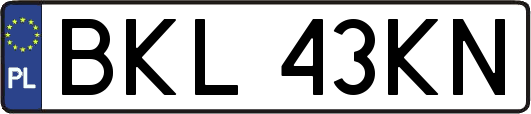 PL

BKL 43KN